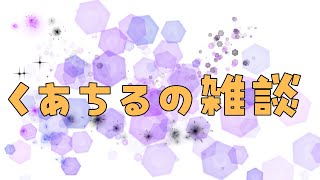 くあちるの雑談